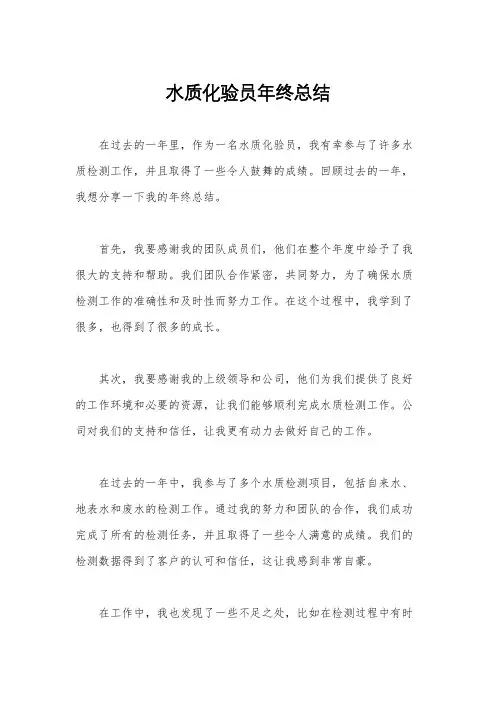 水质化验员年终总结

在过去的一年里，作为一名水质化验员，我有幸参与了许多水质检测工作，并且取得了一些令人鼓舞的成绩。回顾过去的一年，我想分享一下我的年终总结。

首先，我要感谢我的团队成员们，他们在整个年度中给予了我很大的支持和帮助。我们团队合作紧密，共同努力，为了确保水质检测工作的准确性和及时性而努力工作。在这个过程中，我学到了很多，也得到了很多的成长。

其次，我要感谢我的上级领导和公司，他们为我们提供了良好的工作环境和必要的资源，让我们能够顺利完成水质检测工作。公司对我们的支持和信任，让我更有动力去做好自己的工作。

在过去的一年中，我参与了多个水质检测项目，包括自来水、地表水和废水的检测工作。通过我的努力和团队的合作，我们成功完成了所有的检测任务，并且取得了一些令人满意的成绩。我们的检测数据得到了客户的认可和信任，这让我感到非常自豪。

在工作中，我也发现了一些不足之处，比如在检测过程中有时